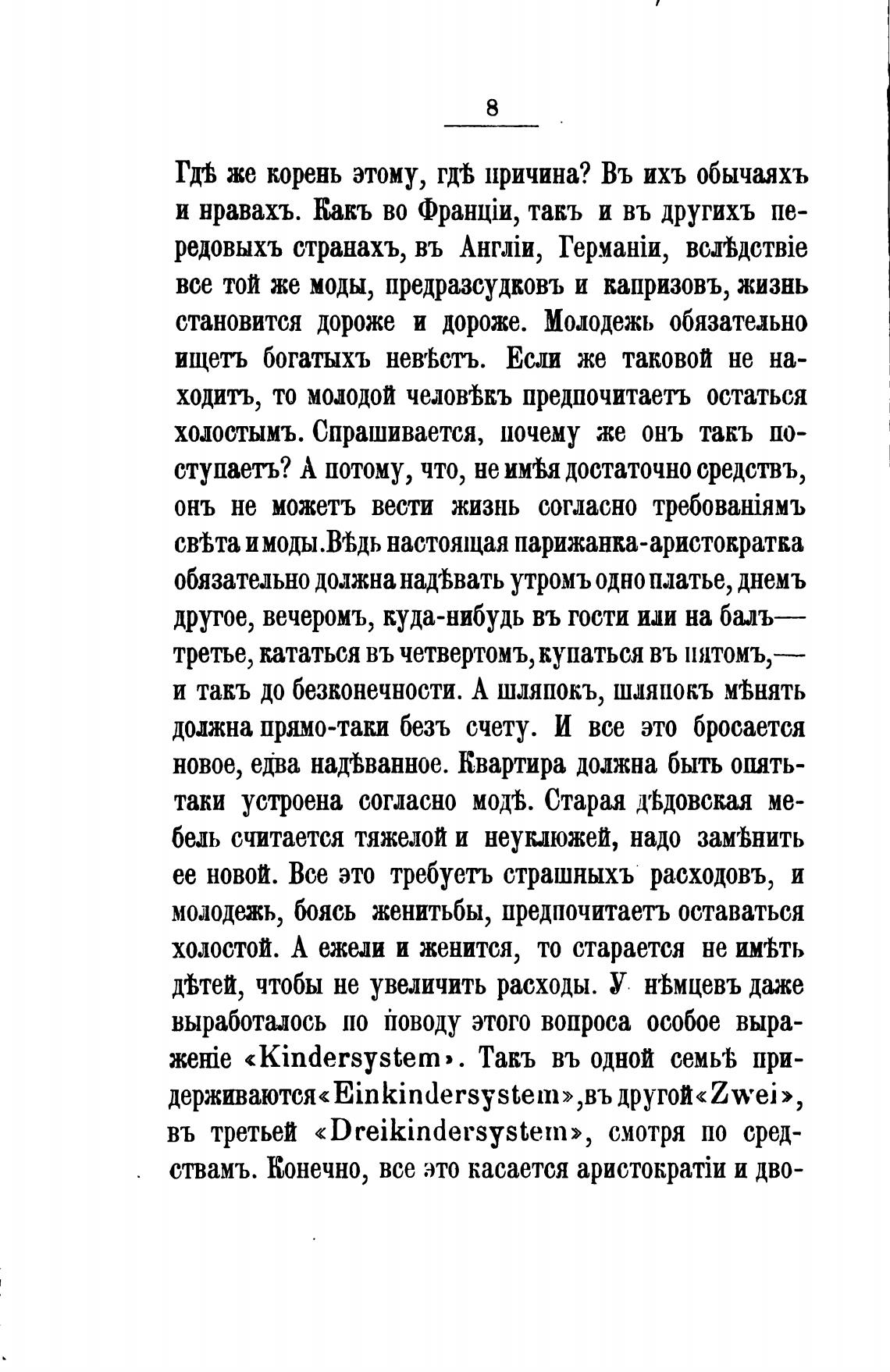 8

Гдѣ же корень этому, гдѣ причина? Въ ихъ обычаяхъ и нравахъ. Какъ во Франціи, такъ и въ другихъ передовыхъ странахъ, въ Англіи, Германіи, вслѣдствіе все той же моды, предразсудковъ и капризовъ, жизнь становится дороже и дороже. Молодежь обязательно ищетъ богатыхъ невѣстъ. Если же таковой не находитъ, то молодой человѣкъ предпочитаетъ остаться холостымъ. Спрашивается, почему же онъ такъ поступаетъ? А потому, что, не имѣя достаточно средствъ, онъ не можетъ вести жизнь согласно требованіямъ свѣта и моды. Вѣдь настоящая парижанка-аристократка обязательно должна надѣвать утромъ одно платье, днемъ другое, вечеромъ, куда-нибудь въ гости или на балъ— третье, кататься въ четвертомъ, купаться въ пятомъ,— и такъ до безконечности. А шляпокъ, шляпокъ мѣнять должна прямо-таки безъ счету. И все это бросается новое, едва надѣванное. Квартира должна быть опять-таки устроена согласно модѣ. Старая дѣдовская мебель считается тяжелой и неуклюжей, надо замѣнить ее новой. Все это требуетъ страшныхъ расходовъ, и молодежь, боясь женитьбы, предпочитаетъ оставаться холостой. А ежели и женится, то старается не имѣть дѣтей, чтобы не увеличить расходы. У нѣмцевъ даже выработалось по поводу этого вопроса особое выраженіе «Kindersystem». Такъ въ одной семьѣ придерживаются «Einkindersystem», въ другой «Zwei», въ третьей «Dreikindersystem», смотря по средствамъ. Конечно, все это касается аристократіи и дво-